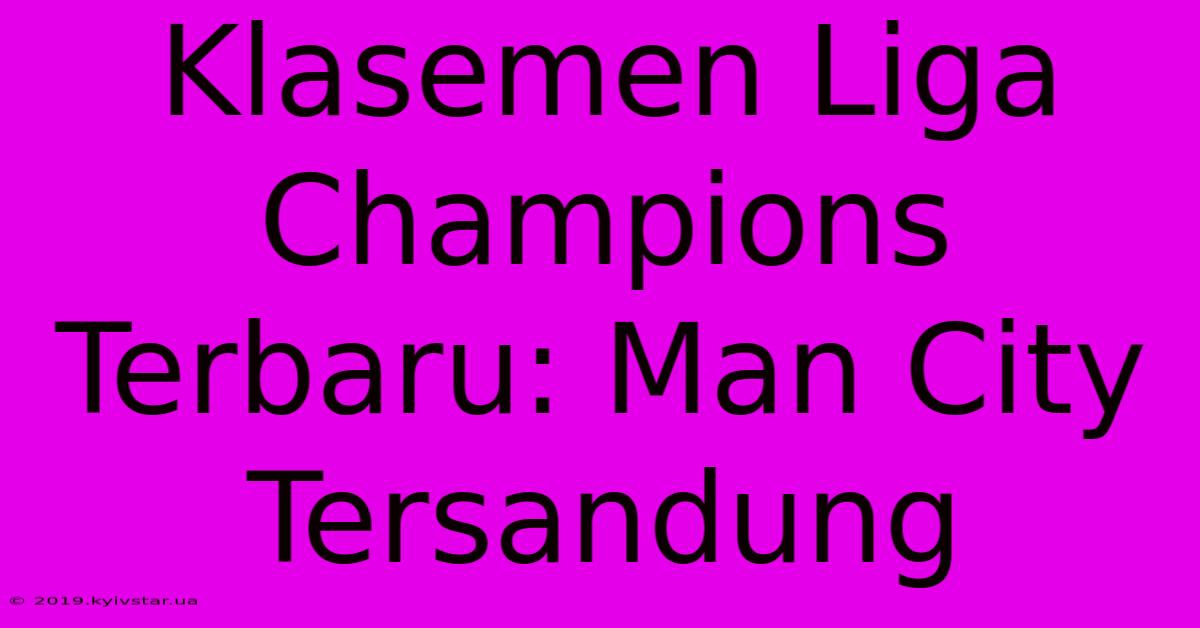 Klasemen Liga Champions Terbaru: Man City Tersandung

© 2019.kyivstar.ua